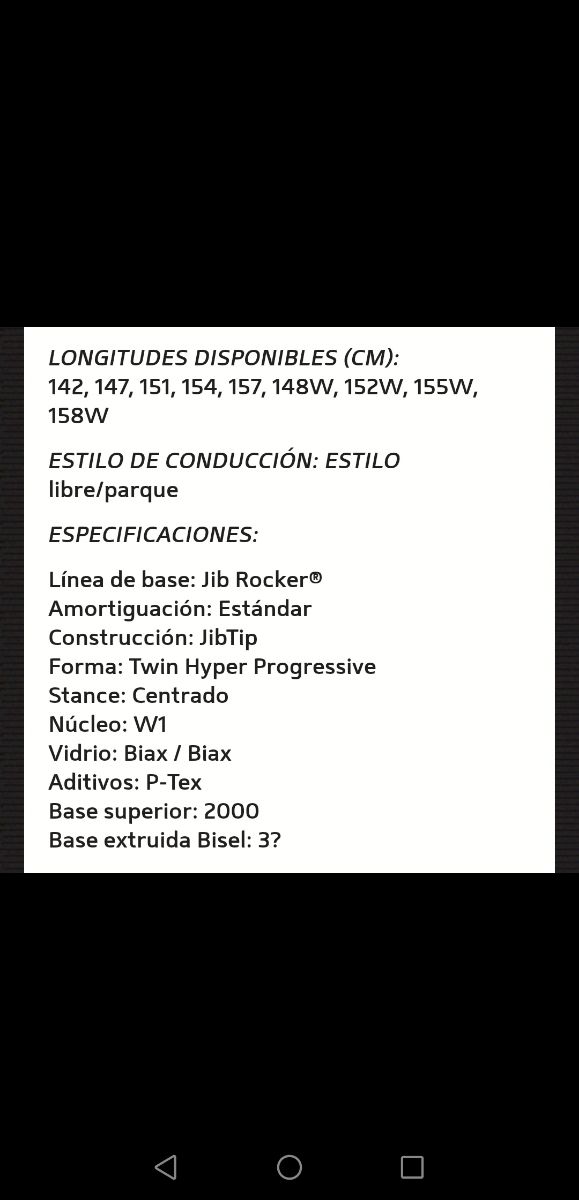 LONGITUDES DISPONIBLES (CM):
142, 147, 151, 154, 157, 148W, 152W, 155W, 158W

ESTILO DE CONDUCCIÓN: ESTILO libre/parque

ESPECIFICACIONES:

Línea de base: Jib Rocker®
Amortiguación: Estándar
Construcción: JibTip
Forma: Twin Hyper Progressive
Stance: Centrado
Núcleo: W1
Vidrio: Biax / Biax
Aditivos: P-Tex
Base superior: 2000
Base extruida Bisel: 3?